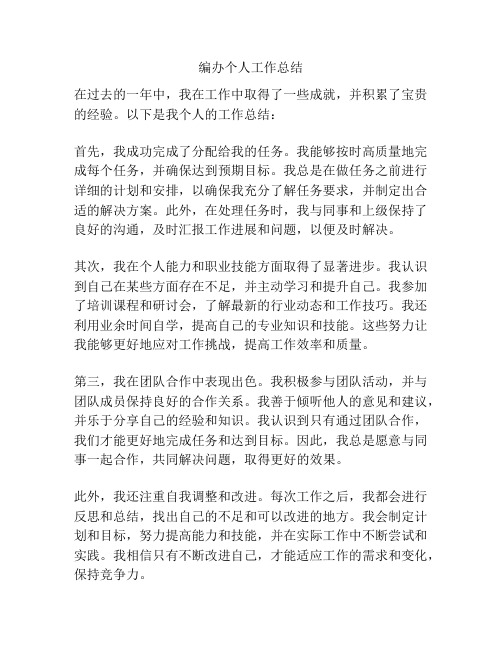 编办个人工作总结

在过去的一年中，我在工作中取得了一些成就，并积累了宝贵的经验。以下是我个人的工作总结：

首先，我成功完成了分配给我的任务。我能够按时高质量地完成每个任务，并确保达到预期目标。我总是在做任务之前进行详细的计划和安排，以确保我充分了解任务要求，并制定出合适的解决方案。此外，在处理任务时，我与同事和上级保持了良好的沟通，及时汇报工作进展和问题，以便及时解决。

其次，我在个人能力和职业技能方面取得了显著进步。我认识到自己在某些方面存在不足，并主动学习和提升自己。我参加了培训课程和研讨会，了解最新的行业动态和工作技巧。我还利用业余时间自学，提高自己的专业知识和技能。这些努力让我能够更好地应对工作挑战，提高工作效率和质量。

第三，我在团队合作中表现出色。我积极参与团队活动，并与团队成员保持良好的合作关系。我善于倾听他人的意见和建议，并乐于分享自己的经验和知识。我认识到只有通过团队合作，我们才能更好地完成任务和达到目标。因此，我总是愿意与同事一起合作，共同解决问题，取得更好的效果。

此外，我还注重自我调整和改进。每次工作之后，我都会进行反思和总结，找出自己的不足和可以改进的地方。我会制定计划和目标，努力提高能力和技能，并在实际工作中不断尝试和实践。我相信只有不断改进自己，才能适应工作的需求和变化，保持竞争力。